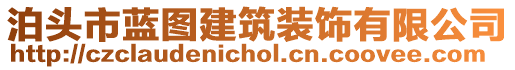 泊头市蓝图建筑装饰有限公司
http://czclaudenichol.cn.coovee.com